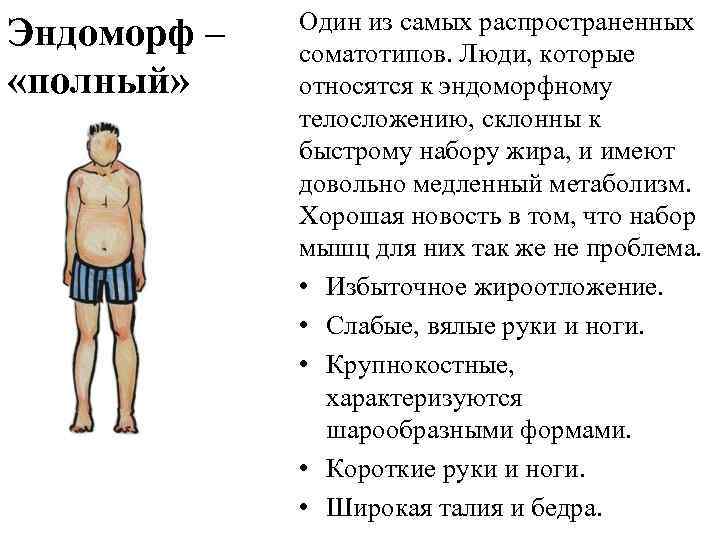 Эндоморф – «полный»

Один из самых распространенных соматотипов. Люди, которые относятся к эндоморфному телосложению, склонны к быстрому набору жира, и имеют довольно медленный метаболизм. Хорошая новость в том, что набор мышц для них так же не проблема.

• Избыточное жироотложение.
• Слабые, вялые руки и ноги.
• Крупнокостные, характеризуются шарообразными формами.
• Короткие руки и ноги.
• Широкая талия и бедра.